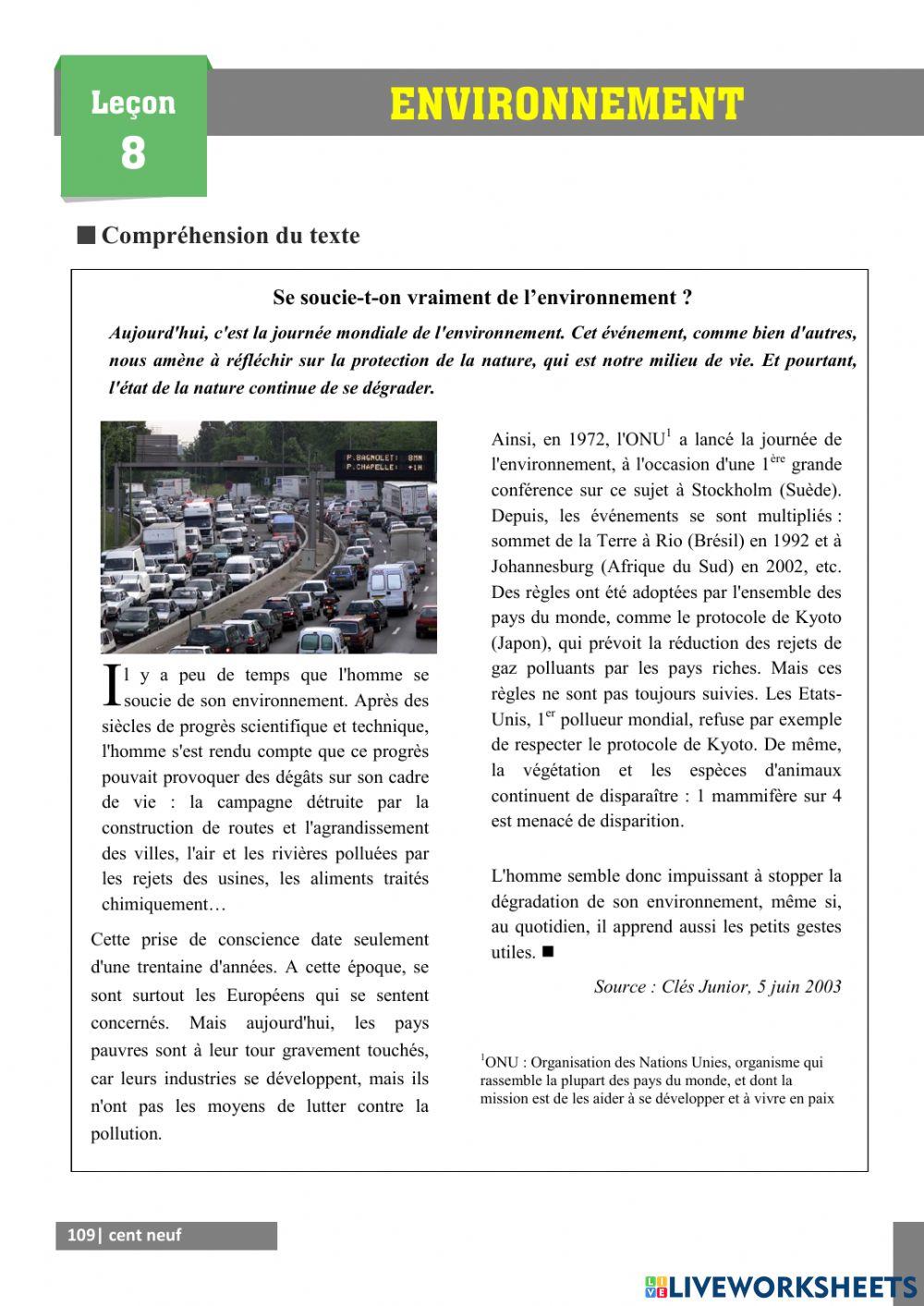 Leçon 8

ENVIRONNEMENT

■ Compréhension du texte

Se soucie-t-on vraiment de l'environnement ?

Aujourd'hui, c'est la journée mondiale de l'environnement. Cet événement, comme bien d'autres, nous amène à réfléchir sur la protection de la nature, qui est notre milieu de vie. Et pourtant, l'état de la nature continue de se dégrader.

P.BAGNOLET: 8MN
P.CHAPELLE: +1H

Il y a peu de temps que l'homme se soucie de son environnement. Après des siècles de progrès scientifique et technique, l'homme s'est rendu compte que ce progrès pouvait provoquer des dégâts sur son cadre de vie : la campagne détruite par la construction de routes et l'agrandissement des villes, l'air et les rivières polluées par les rejets des usines, les aliments traités chimiquement…

Cette prise de conscience date seulement d'une trentaine d'années. A cette époque, se sont surtout les Européens qui se sentent concernés. Mais aujourd'hui, les pays pauvres sont à leur tour gravement touchés, car leurs industries se développent, mais ils n'ont pas les moyens de lutter contre la pollution.

Ainsi, en 1972, l'ONU$^1$ a lancé la journée de l'environnement, à l'occasion d'une 1$^{ère}$ grande conférence sur ce sujet à Stockholm (Suède). Depuis, les événements se sont multipliés : sommet de la Terre à Rio (Brésil) en 1992 et à Johannesburg (Afrique du Sud) en 2002, etc. Des règles ont été adoptées par l'ensemble des pays du monde, comme le protocole de Kyoto (Japon), qui prévoit la réduction des rejets de gaz polluants par les pays riches. Mais ces règles ne sont pas toujours suivies. Les Etats-Unis, 1$^{er}$ pollueur mondial, refuse par exemple de respecter le protocole de Kyoto. De même, la végétation et les espèces d'animaux continuent de disparaître : 1 mammifère sur 4 est menacé de disparition.

L'homme semble donc impuissant à stopper la dégradation de son environnement, même si, au quotidien, il apprend aussi les petits gestes utiles. ■

Source : Clés Junior, 5 juin 2003

$^1$ONU : Organisation des Nations Unies, organisme qui rassemble la plupart des pays du monde, et dont la mission est de les aider à se développer et à vivre en paix

109| cent neuf

LIVEWORKSHEETS